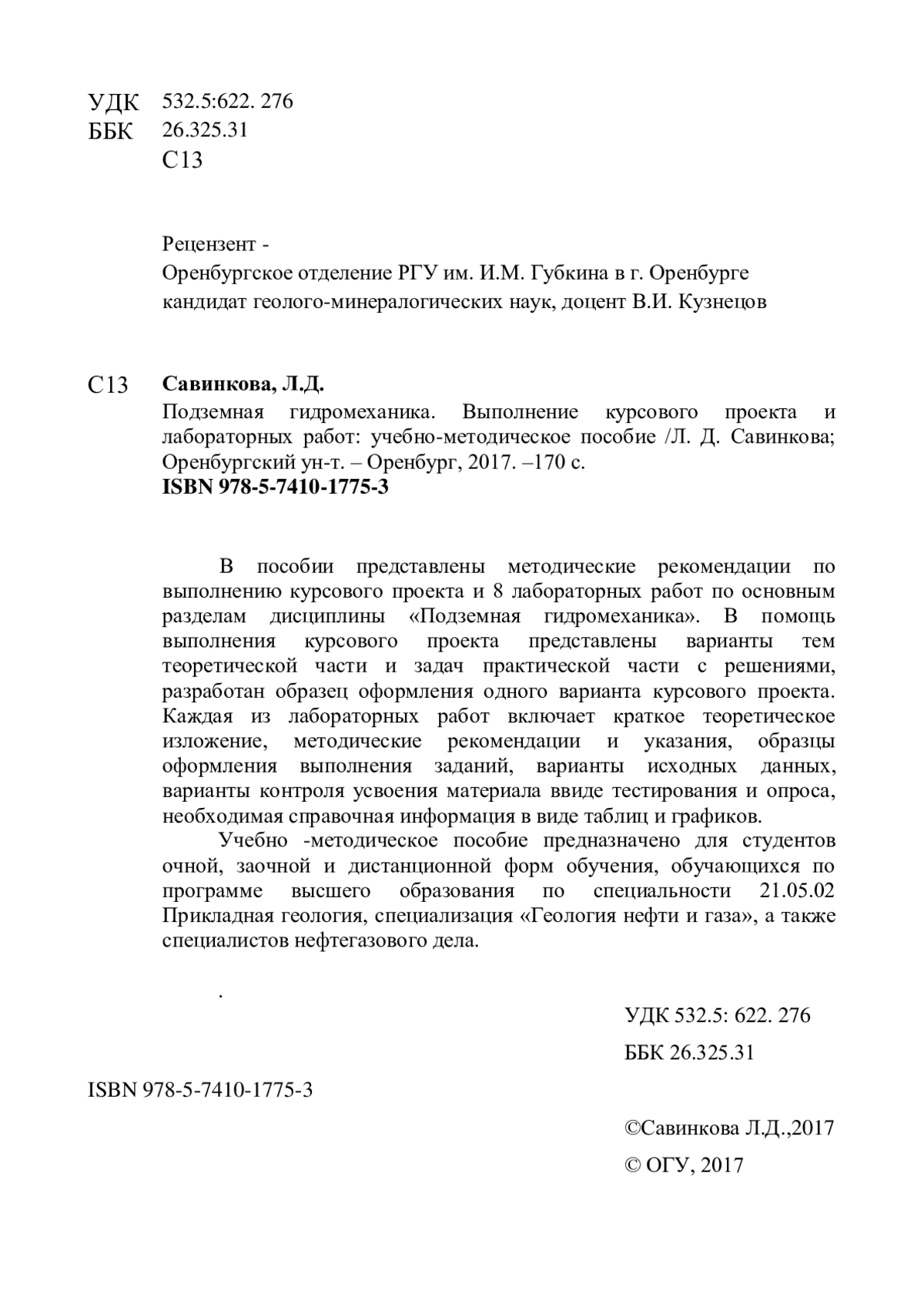 УДК 532.5:622. 276
ББК 26.325.31
С13

Рецензент -
Оренбургское отделение РГУ им. И.М. Губкина в г. Оренбурге
кандидат геолого-минералогических наук, доцент В.И. Кузнецов

С13 **Савинкова, Л.Д.**
Подземная гидромеханика. Выполнение курсового проекта и лабораторных работ: учебно-методическое пособие /Л. Д. Савинкова; Оренбургский ун-т. – Оренбург, 2017. –170 с.
**ISBN 978-5-7410-1775-3**

В пособии представлены методические рекомендации по выполнению курсового проекта и 8 лабораторных работ по основным разделам дисциплины «Подземная гидромеханика». В помощь выполнения курсового проекта представлены варианты тем теоретической части и задач практической части с решениями, разработан образец оформления одного варианта курсового проекта. Каждая из лабораторных работ включает краткое теоретическое изложение, методические рекомендации и указания, образцы оформления выполнения заданий, варианты исходных данных, варианты контроля усвоения материала ввиде тестирования и опроса, необходимая справочная информация в виде таблиц и графиков.

Учебно -методическое пособие предназначено для студентов очной, заочной и дистанционной форм обучения, обучающихся по программе высшего образования по специальности 21.05.02 Прикладная геология, специализация «Геология нефти и газа», а также специалистов нефтегазового дела.

.

УДК 532.5: 622. 276

ББК 26.325.31

ISBN 978-5-7410-1775-3

©Савинкова Л.Д.,2017

© ОГУ, 2017